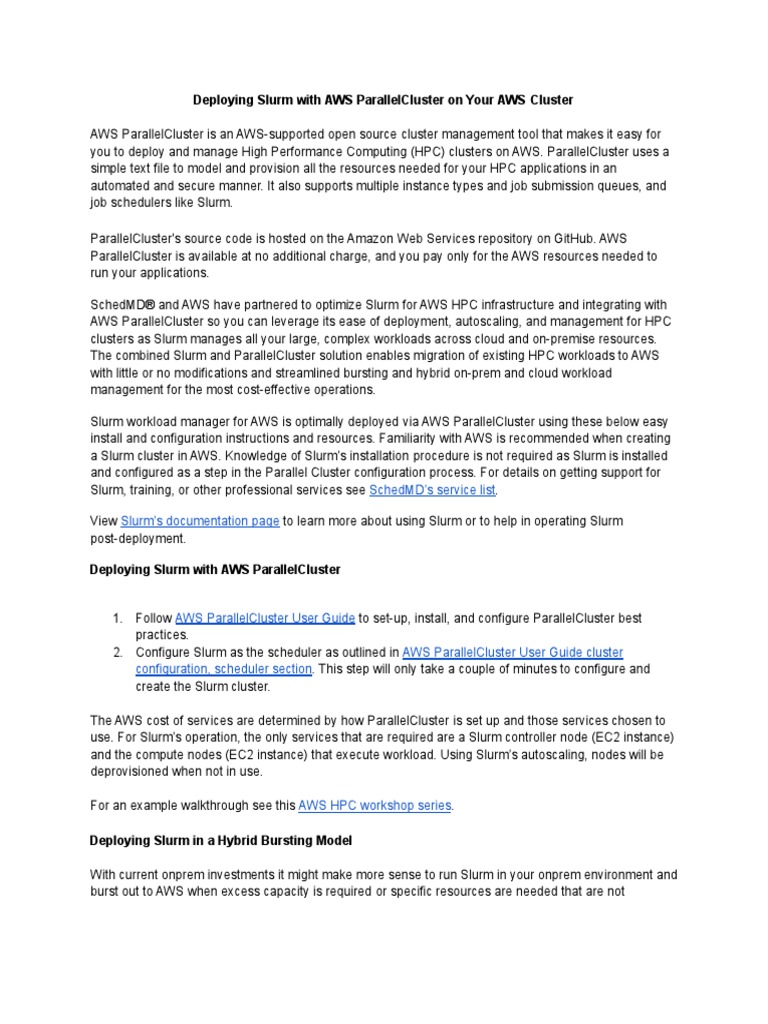 Deploying Slurm with AWS ParallelCluster on Your AWS Cluster

AWS ParallelCluster is an AWS-supported open source cluster management tool that makes it easy for you to deploy and manage High Performance Computing (HPC) clusters on AWS. ParallelCluster uses a simple text file to model and provision all the resources needed for your HPC applications in an automated and secure manner. It also supports multiple instance types and job submission queues, and job schedulers like Slurm.

ParallelCluster's source code is hosted on the Amazon Web Services repository on GitHub. AWS ParallelCluster is available at no additional charge, and you pay only for the AWS resources needed to run your applications.

SchedMD® and AWS have partnered to optimize Slurm for AWS HPC infrastructure and integrating with AWS ParallelCluster so you can leverage its ease of deployment, autoscaling, and management for HPC clusters as Slurm manages all your large, complex workloads across cloud and on-premise resources. The combined Slurm and ParallelCluster solution enables migration of existing HPC workloads to AWS with little or no modifications and streamlined bursting and hybrid on-prem and cloud workload management for the most cost-effective operations.

Slurm workload manager for AWS is optimally deployed via AWS ParallelCluster using these below easy install and configuration instructions and resources. Familiarity with AWS is recommended when creating a Slurm cluster in AWS. Knowledge of Slurm's installation procedure is not required as Slurm is installed and configured as a step in the Parallel Cluster configuration process. For details on getting support for Slurm, training, or other professional services see SchedMD's service list.

View Slurm's documentation page to learn more about using Slurm or to help in operating Slurm post-deployment.

Deploying Slurm with AWS ParallelCluster

1. Follow AWS ParallelCluster User Guide to set-up, install, and configure ParallelCluster best practices.
2. Configure Slurm as the scheduler as outlined in AWS ParallelCluster User Guide cluster configuration, scheduler section. This step will only take a couple of minutes to configure and create the Slurm cluster.

The AWS cost of services are determined by how ParallelCluster is set up and those services chosen to use. For Slurm's operation, the only services that are required are a Slurm controller node (EC2 instance) and the compute nodes (EC2 instance) that execute workload. Using Slurm's autoscaling, nodes will be deprovisioned when not in use.

For an example walkthrough see this AWS HPC workshop series.

Deploying Slurm in a Hybrid Bursting Model

With current onprem investments it might make more sense to run Slurm in your onprem environment and burst out to AWS when excess capacity is required or specific resources are needed that are not